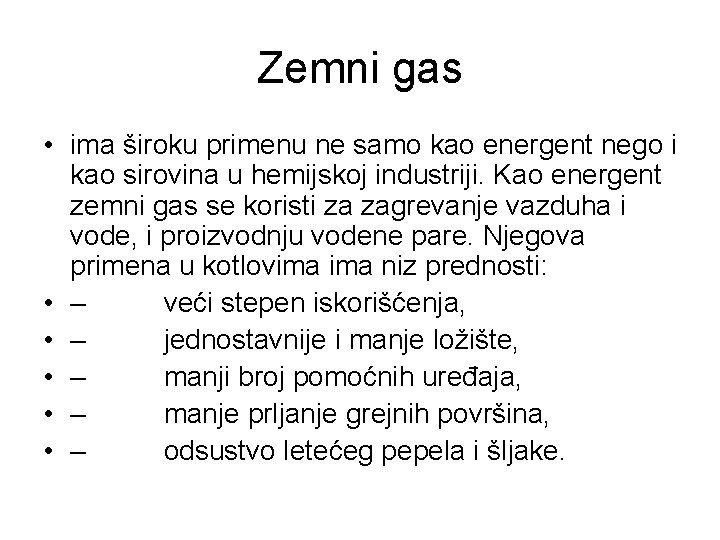 Zemni gas

• ima široku primenu ne samo kao energent nego i kao sirovina u hemijskoj industriji. Kao energent zemni gas se koristi za zagrevanje vazduha i vode, i proizvodnju vodene pare. Njegova primena u kotlovima ima niz prednosti:
• – veći stepen iskorišćenja,
• – jednostavnije i manje ložište,
• – manji broj pomoćnih uređaja,
• – manje prljanje grejnih površina,
• – odsustvo letećeg pepela i šljake.